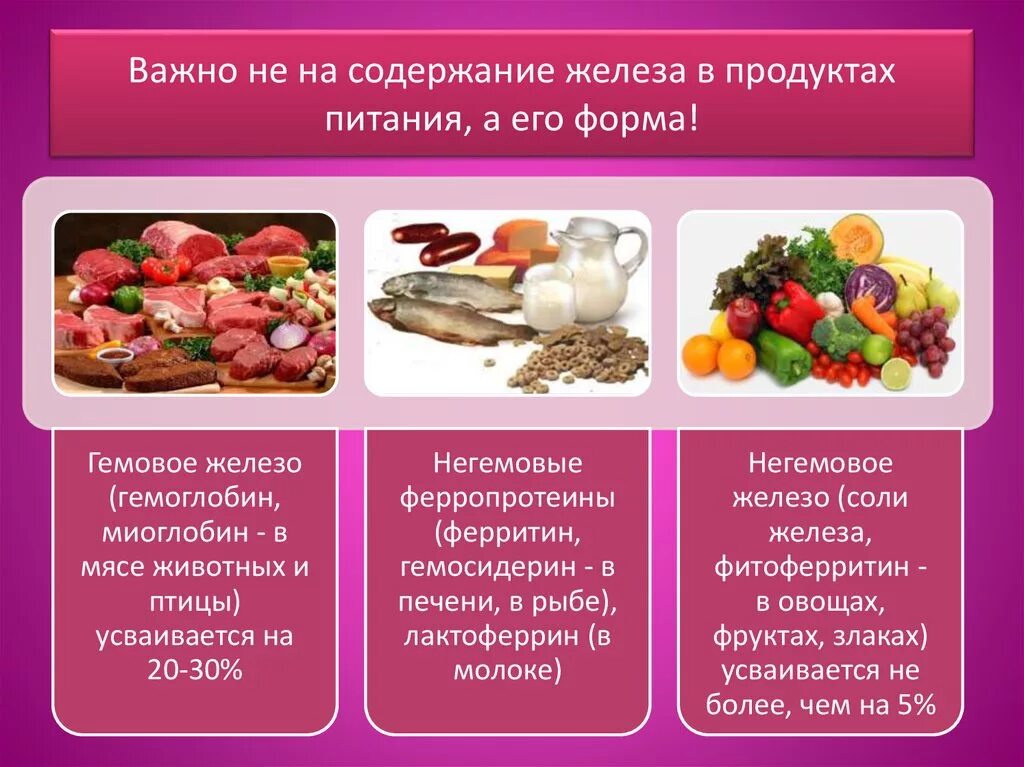 Важно не на содержание железа в продуктах питания, а его форма!

Гемовое железо (гемоглобин, миоглобин - в мясе животных и птицы) усваивается на 20-30%

Негемовые ферропротеины (ферритин, гемосидерин - в печени, в рыбе), лактоферрин (в молоке)

Негемовое железо (соли железа, фитоферритин - в овощах, фруктах, злаках) усваивается не более, чем на 5%